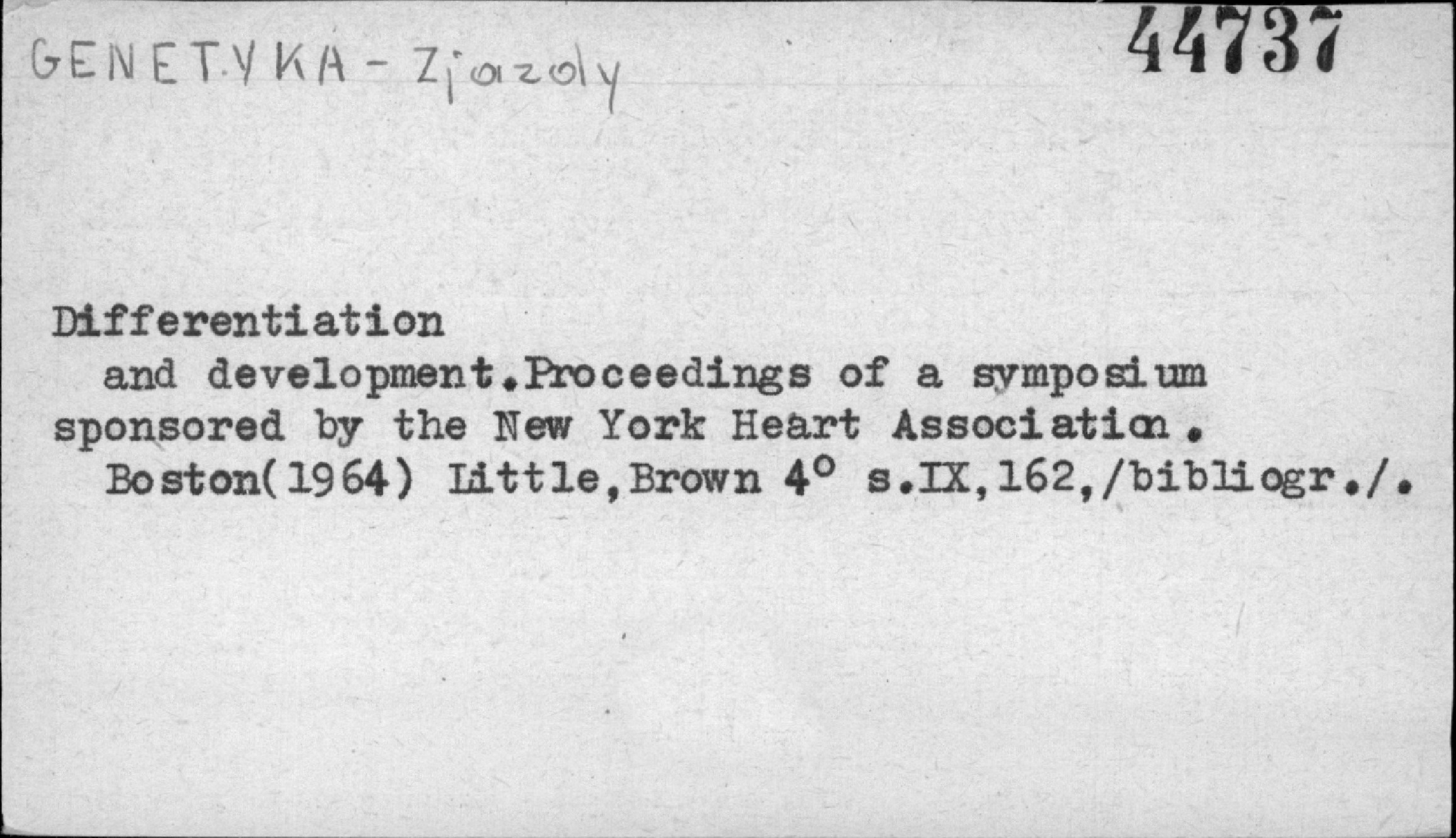 GENETYKA - Zjazdy

44737

Differentiation

and development.Proceedings of a symposium sponsored by the New York Heart Association.

Boston(1964) Little,Brown 4° s.IX,162,/bibliogr./.